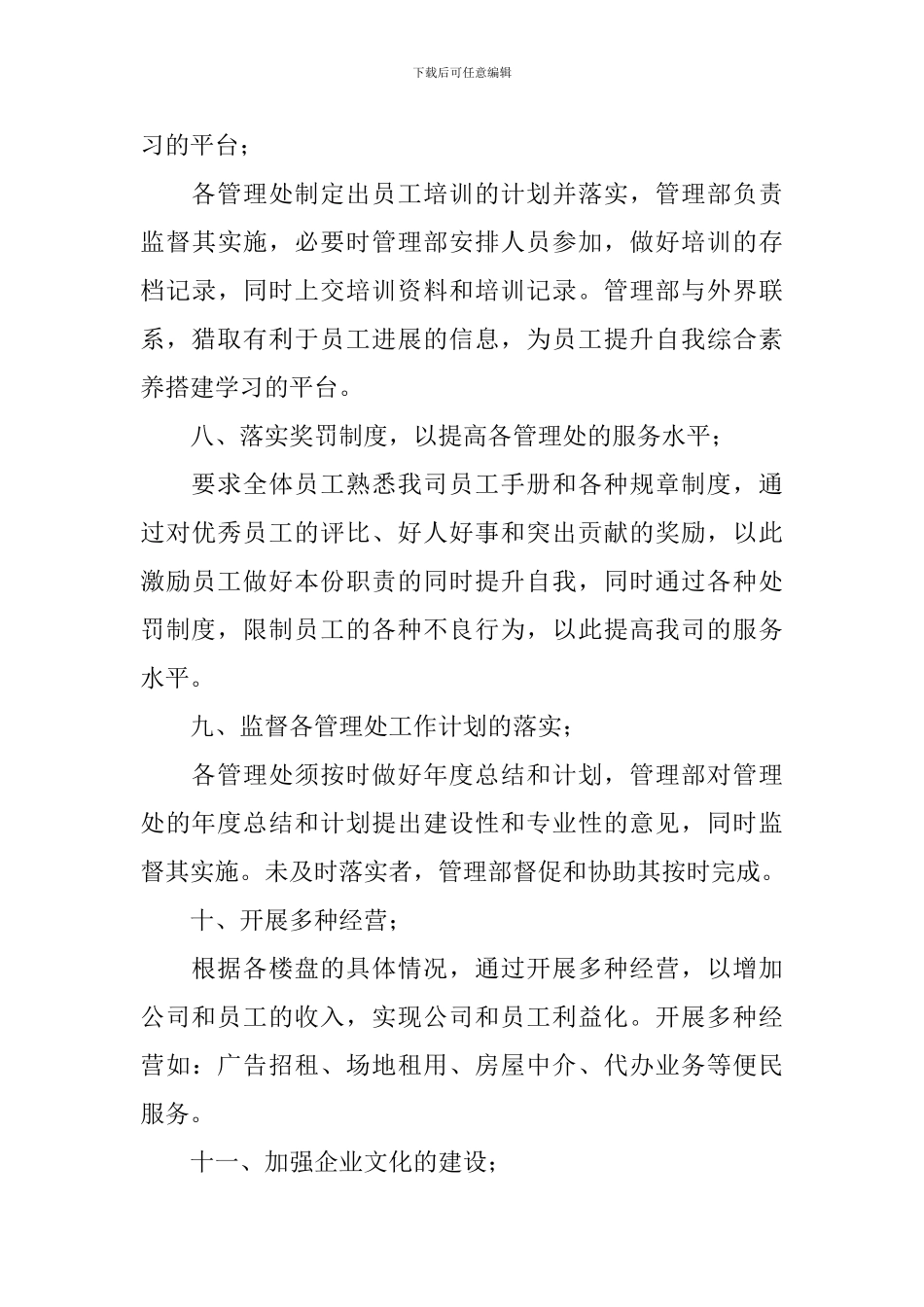 下载后可任意编辑

习的平台；

各管理处制定出员工培训的计划并落实，管理部负责监督其实施，必要时管理部安排人员参加，做好培训的存档记录，同时上交培训资料和培训记录。管理部与外界联系，猎取有利于员工进展的信息，为员工提升自我综合素养搭建学习的平台。

八、落实奖罚制度，以提高各管理处的服务水平；

要求全体员工熟悉我司员工手册和各种规章制度，通过对优秀员工的评比、好人好事和突出贡献的奖励，以此激励员工做好本份职责的同时提升自我，同时通过各种处罚制度，限制员工的各种不良行为，以此提高我司的服务水平。

九、监督各管理处工作计划的落实；

各管理处须按时做好年度总结和计划，管理部对管理处的年度总结和计划提出建设性和专业性的意见，同时监督其实施。未及时落实者，管理部督促和协助其按时完成。

十、开展多种经营；

根据各楼盘的具体情况，通过开展多种经营，以增加公司和员工的收入，实现公司和员工利益化。开展多种经营如：广告招租、场地租用、房屋中介、代办业务等便民服务。

十一、加强企业文化的建设；